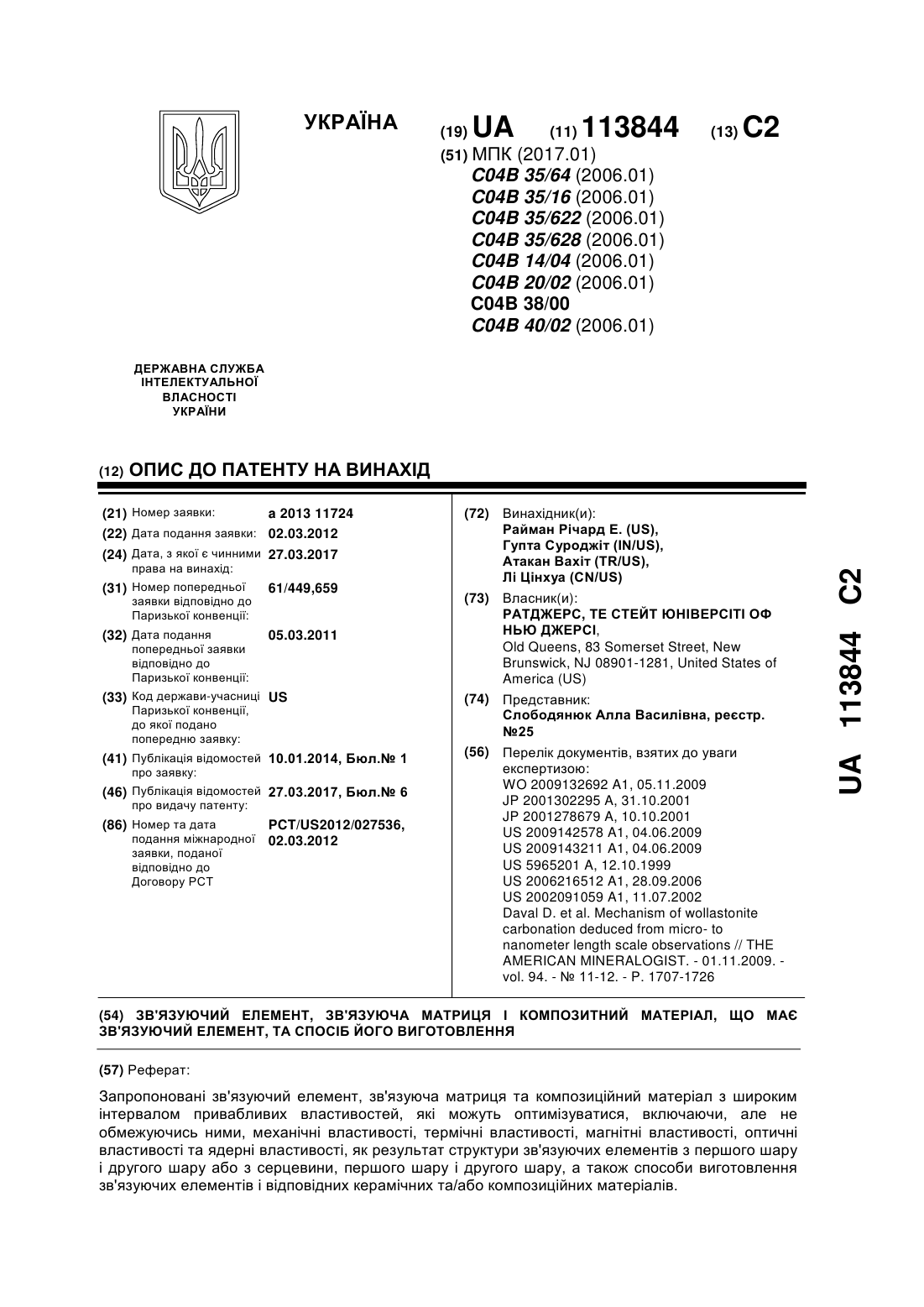 УКРАЇНА

(19) UA (11) 113844 (13) C2

(51) МПК (2017.01)
C04B 35/64 (2006.01)
C04B 35/16 (2006.01)
C04B 35/622 (2006.01)
C04B 35/628 (2006.01)
C04B 14/04 (2006.01)
C04B 20/02 (2006.01)
C04B 38/00
C04B 40/02 (2006.01)

ДЕРЖАВНА СЛУЖБА ІНТЕЛЕКТУАЛЬНОЇ ВЛАСНОСТІ УКРАЇНИ

(12) ОПИС ДО ПАТЕНТУ НА ВИНАХІД

(21) Номер заявки: a 2013 11724
(22) Дата подання заявки: 02.03.2012
(24) Дата, з якої є чинними права на винахід: 27.03.2017
(31) Номер попередньої заявки відповідно до Паризької конвенції: 61/449,659
(32) Дата подання попередньої заявки відповідно до Паризької конвенції: 05.03.2011
(33) Код держави-учасниці Паризької конвенції, до якої подано попередню заявку: US
(41) Публікація відомостей про заявку: 10.01.2014, Бюл.№ 1
(46) Публікація відомостей про видачу патенту: 27.03.2017, Бюл.№ 6
(86) Номер та дата подання міжнародної заявки, поданої відповідно до Договору PCT: PCT/US2012/027536, 02.03.2012

(72) Винахідник(и):
Райман Річард Е. (US),
Гупта Суроджіт (IN/US),
Атакан Вахіт (TR/US),
Лі Цінхуа (CN/US)

(73) Власник(и):
РАТДЖЕРС, ТЕ СТЕЙТ ЮНІВЕРСІТІ ОФ НЬЮ ДЖЕРСІ,
Old Queens, 83 Somerset Street, New Brunswick, NJ 08901-1281, United States of America (US)

(74) Представник:
Слободянюк Алла Василівна, реєстр. №25

(56) Перелік документів, взятих до уваги експертизою:
WO 2009132692 A1, 05.11.2009
JP 2001302295 A, 31.10.2001
JP 2001278679 A, 10.10.2001
US 2009142578 A1, 04.06.2009
US 2009143211 A1, 04.06.2009
US 5965201 A, 12.10.1999
US 2006216512 A1, 28.09.2006
US 2002091059 A1, 11.07.2002
Daval D. et al. Mechanism of wollastonite carbonation deduced from micro- to nanometer length scale observations // THE AMERICAN MINERALOGIST. - 01.11.2009. - vol. 94. - № 11-12. - P. 1707-1726

UA 113844 C2

(54) ЗВ'ЯЗУЮЧИЙ ЕЛЕМЕНТ, ЗВ'ЯЗУЮЧА МАТРИЦЯ І КОМПОЗИТНИЙ МАТЕРІАЛ, ЩО МАЄ ЗВ'ЯЗУЮЧИЙ ЕЛЕМЕНТ, ТА СПОСІБ ЙОГО ВИГОТОВЛЕННЯ

(57) Реферат:

Запропоновані зв'язуючий елемент, зв'язуюча матриця та композиційний матеріал з широким інтервалом привабливих властивостей, які можуть оптимізуватися, включаючи, але не обмежуючись ними, механічні властивості, термічні властивості, магнітні властивості, оптичні властивості та ядерні властивості, як результат структури зв'язуючих елементів з першого шару і другого шару або з серцевини, першого шару і другого шару, а також способи виготовлення зв'язуючих елементів і відповідних керамічних та/або композиційних матеріалів.